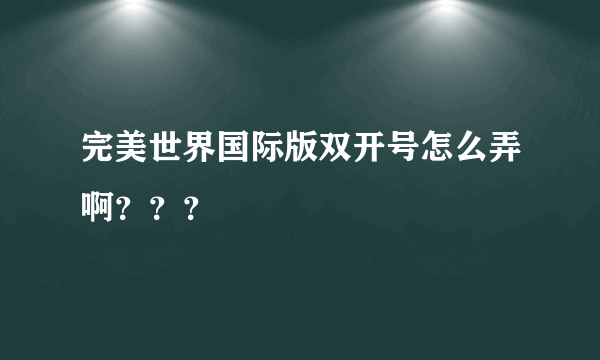 完美世界国际版双开号怎么弄啊？？？